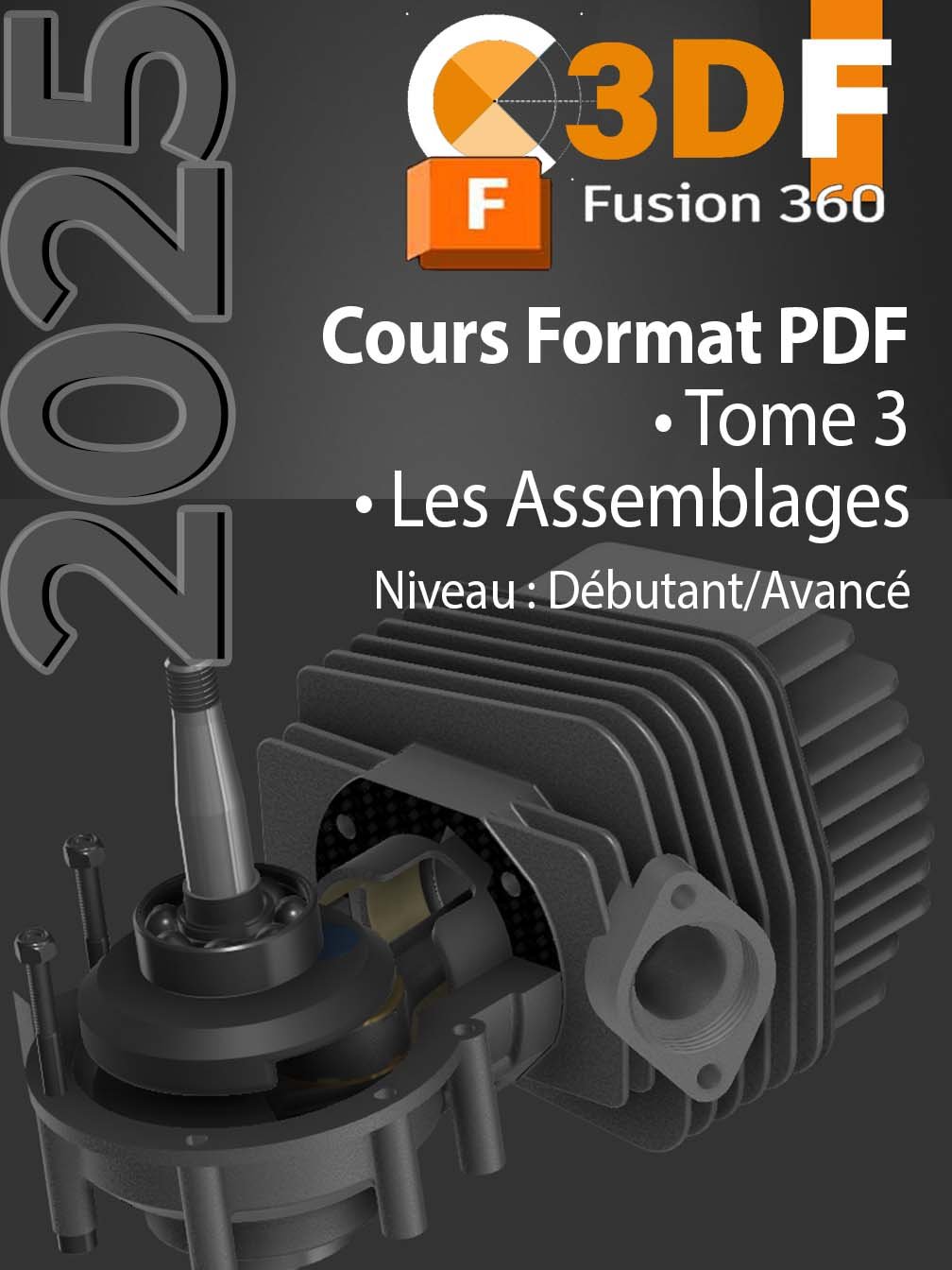 2025

3DF

F

Fusion 360

Cours Format PDF
• Tome 3
• Les Assemblages
Niveau : Débutant/Avancé